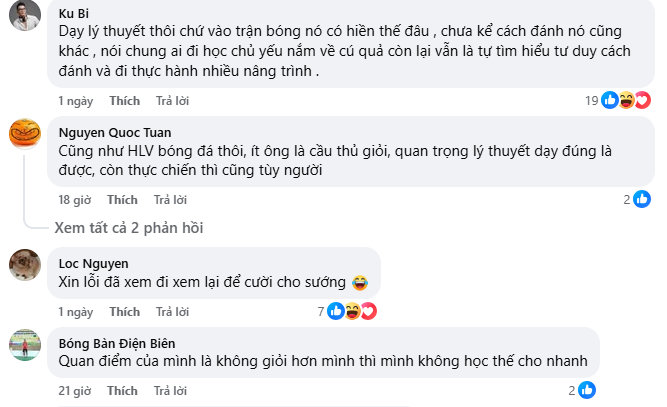 Ku Bi
Dạy lý thuyết thôi chứ vào trận bóng nó có hiền thế đâu , chưa kể cách đánh nó cũng khác , nói chung ai đi học chủ yếu nắm về cú quả còn lại vẫn là tự tìm hiểu tư duy cách đánh và đi thực hành nhiều nâng trình .

1 ngày Thích Trả lời 19

Nguyen Quoc Tuan
Cũng như HLV bóng đá thôi, ít ông là cầu thủ giỏi, quan trọng lý thuyết dạy đúng là được, còn thực chiến thì cũng tùy người

18 giờ Thích Trả lời 2

Xem tất cả 2 phản hồi

Loc Nguyen
Xin lỗi đã xem đi xem lại để cười cho sướng 😂

1 ngày Thích Trả lời 7

Bóng Bàn Điện Biên
Quan điểm của mình là không giỏi hơn mình thì mình không học thế cho nhanh

21 giờ Thích Trả lời 2